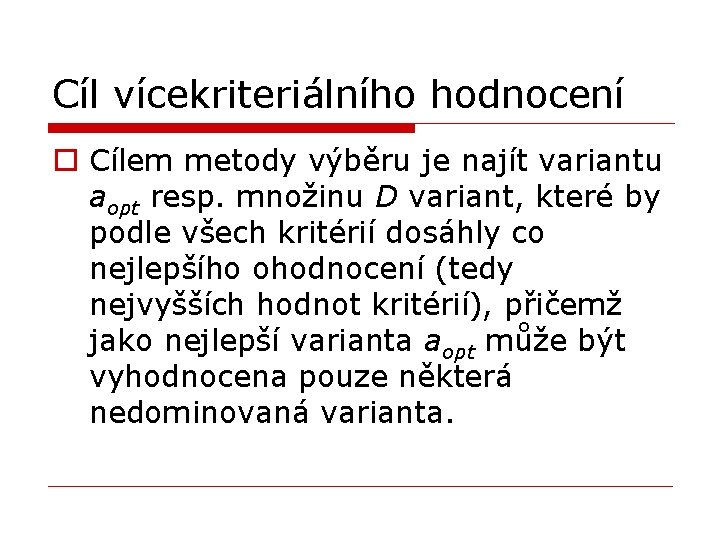 Cíl vícekriteriálního hodnocení

Cílem metody výběru je najít variantu $a_{opt}$ resp. množinu $D$ variant, které by podle všech kritérií dosáhly co nejlepšího ohodnocení (tedy nejvyšších hodnot kritérií), přičemž jako nejlepší varianta $a_{opt}$ může být vyhodnocena pouze některá nedominovaná varianta.